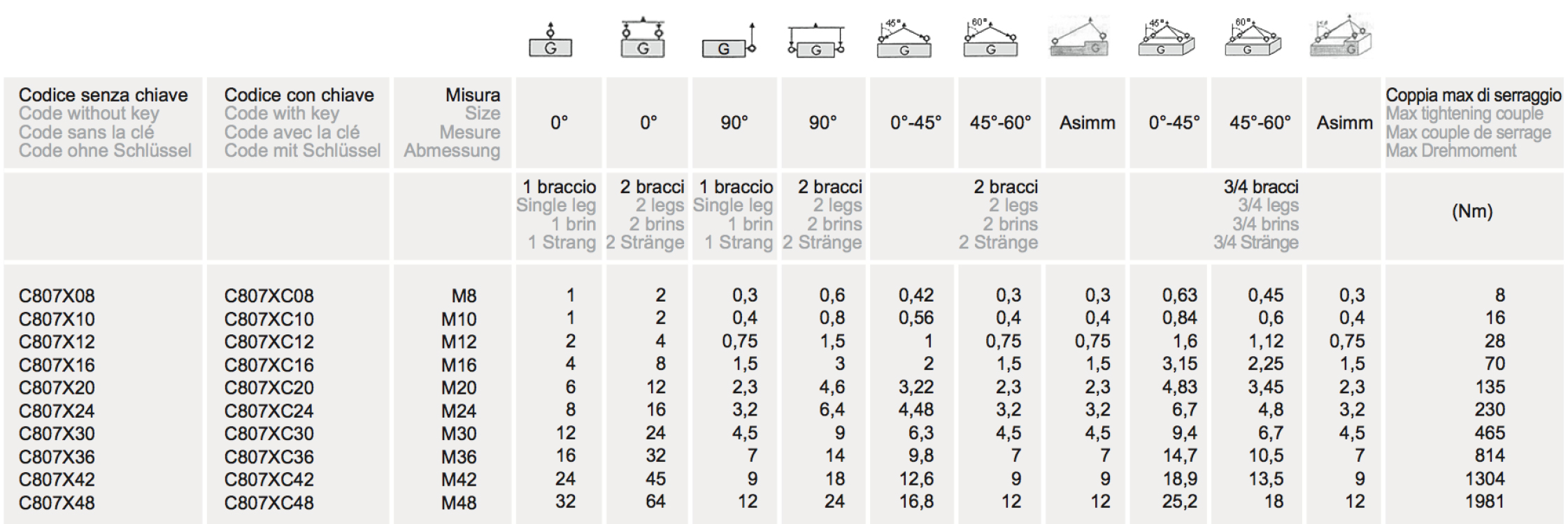 G G G G 45° G 60° G G 45° G 60° G G

| Codice senza chiave Code without key Code sans la clé Code ohne Schlüssel | Codice con chiave Code with key Code avec la clé Code mit Schlüssel | Misura Size Mesure Abmessung | 0° | 0° | 90° | 90° | 0°-45° | 45°-60° | Asimm | 0°-45° | 45°-60° | Asimm | Coppia max di serraggio Max tightening couple Max couple de serrage Max Drehmoment |
|---|---|---|---|---|---|---|---|---|---|---|---|---|---|
| | | | 1 braccio Single leg 1 brin 1 Strang | 2 bracci 2 legs 2 brins 2 Stränge | 1 braccio Single leg 1 brin 1 Strang | 2 bracci 2 legs 2 brins 2 Stränge | 2 bracci 2 legs 2 brins 2 Stränge | | | 3/4 bracci 3/4 legs 3/4 brins 3/4 Stränge | | | (Nm) |
| C807X08 | C807XC08 | M8 | 1 | 2 | 0,3 | 0,6 | 0,42 | 0,3 | 0,3 | 0,63 | 0,45 | 0,3 | 8 |
| C807X10 | C807XC10 | M10 | 1 | 2 | 0,4 | 0,8 | 0,56 | 0,4 | 0,4 | 0,84 | 0,6 | 0,4 | 16 |
| C807X12 | C807XC12 | M12 | 2 | 4 | 0,75 | 1,5 | 1 | 0,75 | 0,75 | 1,6 | 1,12 | 0,75 | 28 |
| C807X16 | C807XC16 | M16 | 4 | 8 | 1,5 | 3 | 2 | 1,5 | 1,5 | 3,15 | 2,25 | 1,5 | 70 |
| C807X20 | C807XC20 | M20 | 6 | 12 | 2,3 | 4,6 | 3,22 | 2,3 | 2,3 | 4,83 | 3,45 | 2,3 | 135 |
| C807X24 | C807XC24 | M24 | 8 | 16 | 3,2 | 6,4 | 4,48 | 3,2 | 3,2 | 6,7 | 4,8 | 3,2 | 230 |
| C807X30 | C807XC30 | M30 | 12 | 24 | 4,5 | 9 | 6,3 | 4,5 | 4,5 | 9,4 | 6,7 | 4,5 | 465 |
| C807X36 | C807XC36 | M36 | 16 | 32 | 7 | 14 | 9,8 | 7 | 7 | 14,7 | 10,5 | 7 | 814 |
| C807X42 | C807XC42 | M42 | 24 | 45 | 9 | 18 | 12,6 | 9 | 9 | 18,9 | 13,5 | 9 | 1304 |
| C807X48 | C807XC48 | M48 | 32 | 64 | 12 | 24 | 16,8 | 12 | 12 | 25,2 | 18 | 12 | 1981 |